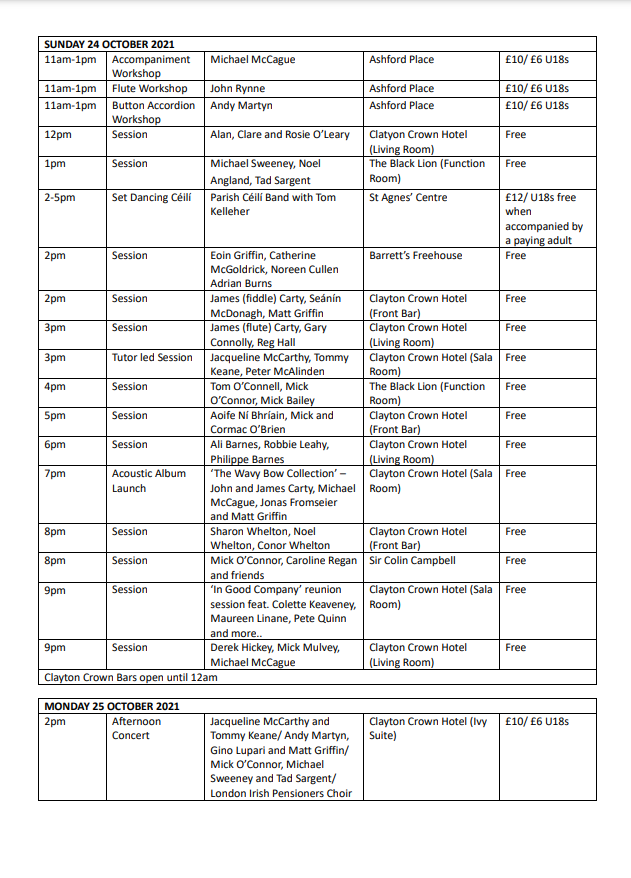 | SUNDAY 24 OCTOBER 2021 | | | | |
|---|---|---|---|---|
| 11am-1pm | Accompaniment Workshop | Michael McCague | Ashford Place | £10/ £6 U18s |
| 11am-1pm | Flute Workshop | John Rynne | Ashford Place | £10/ £6 U18s |
| 11am-1pm | Button Accordion Workshop | Andy Martyn | Ashford Place | £10/ £6 U18s |
| 12pm | Session | Alan, Clare and Rosie O'Leary | Clatyon Crown Hotel (Living Room) | Free |
| 1pm | Session | Michael Sweeney, Noel Angland, Tad Sargent | The Black Lion (Function Room) | Free |
| 2-5pm | Set Dancing Céilí | Parish Céilí Band with Tom Kelleher | St Agnes' Centre | £12/ U18s free when accompanied by a paying adult |
| 2pm | Session | Eoin Griffin, Catherine McGoldrick, Noreen Cullen Adrian Burns | Barrett's Freehouse | Free |
| 2pm | Session | James (fiddle) Carty, Seánín McDonagh, Matt Griffin | Clayton Crown Hotel (Front Bar) | Free |
| 3pm | Session | James (flute) Carty, Gary Connolly, Reg Hall | Clayton Crown Hotel (Living Room) | Free |
| 3pm | Tutor led Session | Jacqueline McCarthy, Tommy Keane, Peter McAlinden | Clayton Crown Hotel (Sala Room) | Free |
| 4pm | Session | Tom O'Connell, Mick O'Connor, Mick Bailey | The Black Lion (Function Room) | Free |
| 5pm | Session | Aoife Ní Bhríain, Mick and Cormac O'Brien | Clayton Crown Hotel (Front Bar) | Free |
| 6pm | Session | Ali Barnes, Robbie Leahy, Philippe Barnes | Clayton Crown Hotel (Living Room) | Free |
| 7pm | Acoustic Album Launch | 'The Wavy Bow Collection' – John and James Carty, Michael McCague, Jonas Fromseier and Matt Griffin | Clayton Crown Hotel (Sala Room) | Free |
| 8pm | Session | Sharon Whelton, Noel Whelton, Conor Whelton | Clayton Crown Hotel (Front Bar) | Free |
| 8pm | Session | Mick O'Connor, Caroline Regan and friends | Sir Colin Campbell | Free |
| 9pm | Session | 'In Good Company' reunion session feat. Colette Keaveney, Maureen Linane, Pete Quinn and more.. | Clayton Crown Hotel (Sala Room) | Free |
| 9pm | Session | Derek Hickey, Mick Mulvey, Michael McCague | Clayton Crown Hotel (Living Room) | Free |
| Clayton Crown Bars open until 12am | | | | |

| MONDAY 25 OCTOBER 2021 | | | | |
|---|---|---|---|---|
| 2pm | Afternoon Concert | Jacqueline McCarthy and Tommy Keane/ Andy Martyn, Gino Lupari and Matt Griffin/ Mick O'Connor, Michael Sweeney and Tad Sargent/ London Irish Pensioners Choir | Clayton Crown Hotel (Ivy Suite) | £10/ £6 U18s |